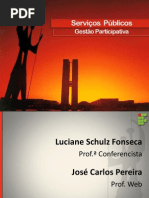 PDF

Serviços Públicos

Gestão Participativa

Luciane Schulz Fonseca

Prof.ª Conferencista

José Carlos Pereira

Prof. Web